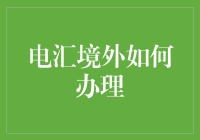 电汇境外如何办理